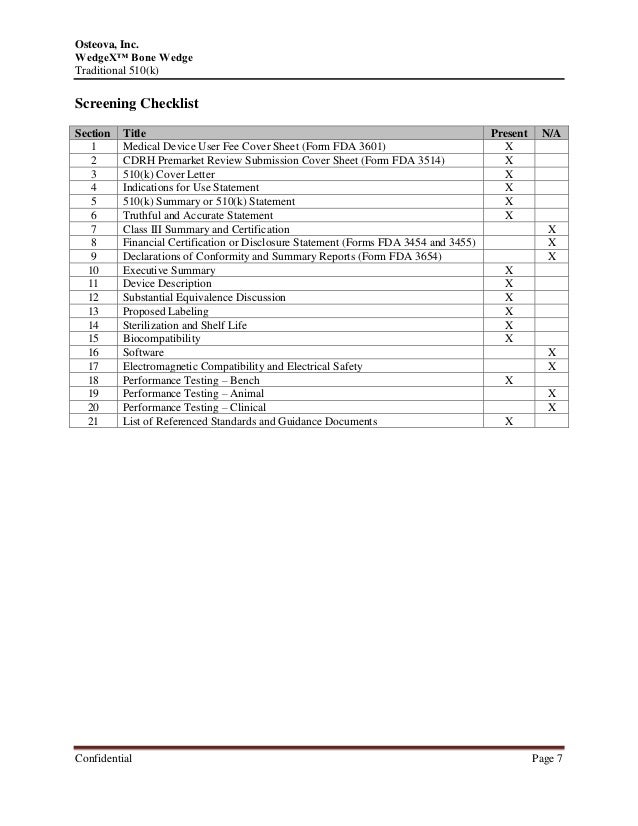 Osteova, Inc.
WedgeX™ Bone Wedge
Traditional 510(k)

Screening Checklist

| Section | Title | Present | N/A |
|---|---|---|---|
| 1 | Medical Device User Fee Cover Sheet (Form FDA 3601) | X | |
| 2 | CDRH Premarket Review Submission Cover Sheet (Form FDA 3514) | X | |
| 3 | 510(k) Cover Letter | X | |
| 4 | Indications for Use Statement | X | |
| 5 | 510(k) Summary or 510(k) Statement | X | |
| 6 | Truthful and Accurate Statement | X | |
| 7 | Class III Summary and Certification | | X |
| 8 | Financial Certification or Disclosure Statement (Forms FDA 3454 and 3455) | | X |
| 9 | Declarations of Conformity and Summary Reports (Form FDA 3654) | | X |
| 10 | Executive Summary | X | |
| 11 | Device Description | X | |
| 12 | Substantial Equivalence Discussion | X | |
| 13 | Proposed Labeling | X | |
| 14 | Sterilization and Shelf Life | X | |
| 15 | Biocompatibility | X | |
| 16 | Software | | X |
| 17 | Electromagnetic Compatibility and Electrical Safety | | X |
| 18 | Performance Testing – Bench | X | |
| 19 | Performance Testing – Animal | | X |
| 20 | Performance Testing – Clinical | | X |
| 21 | List of Referenced Standards and Guidance Documents | X | |

Confidential Page 7